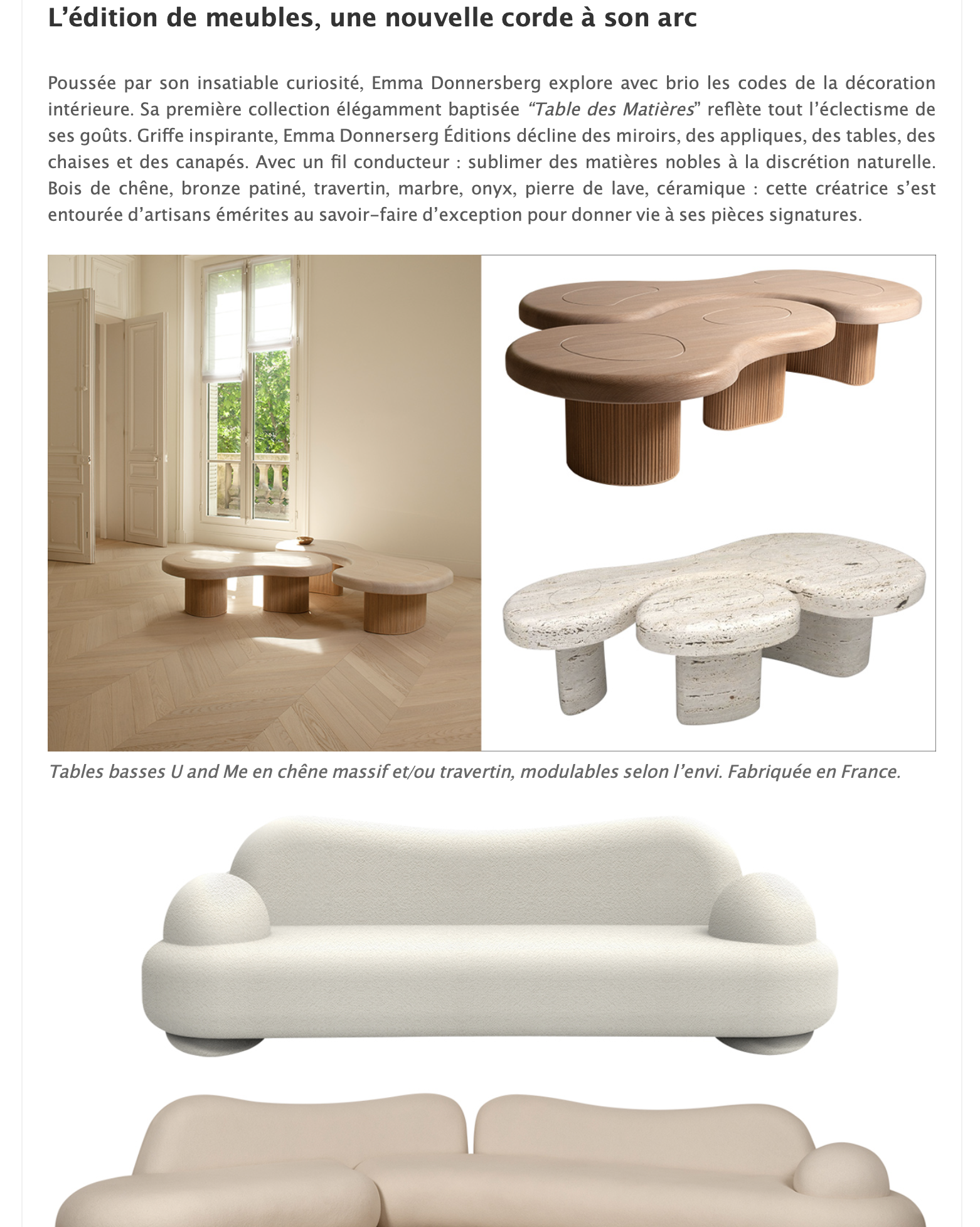 L’édition de meubles, une nouvelle corde à son arc

Poussée par son insatiable curiosité, Emma Donnersberg explore avec brio les codes de la décoration intérieure. Sa première collection élégamment baptisée “Table des Matières” reflète tout l’éclectisme de ses goûts. Griffe inspirante, Emma Donnerserg Éditions décline des miroirs, des appliques, des tables, des chaises et des canapés. Avec un fil conducteur : sublimer des matières nobles à la discrétion naturelle. Bois de chêne, bronze patiné, travertin, marbre, onyx, pierre de lave, céramique : cette créatrice s’est entourée d’artisans émérites au savoir-faire d’exception pour donner vie à ses pièces signatures.

Tables basses U and Me en chêne massif et/ou travertin, modulables selon l’envi. Fabriquée en France.